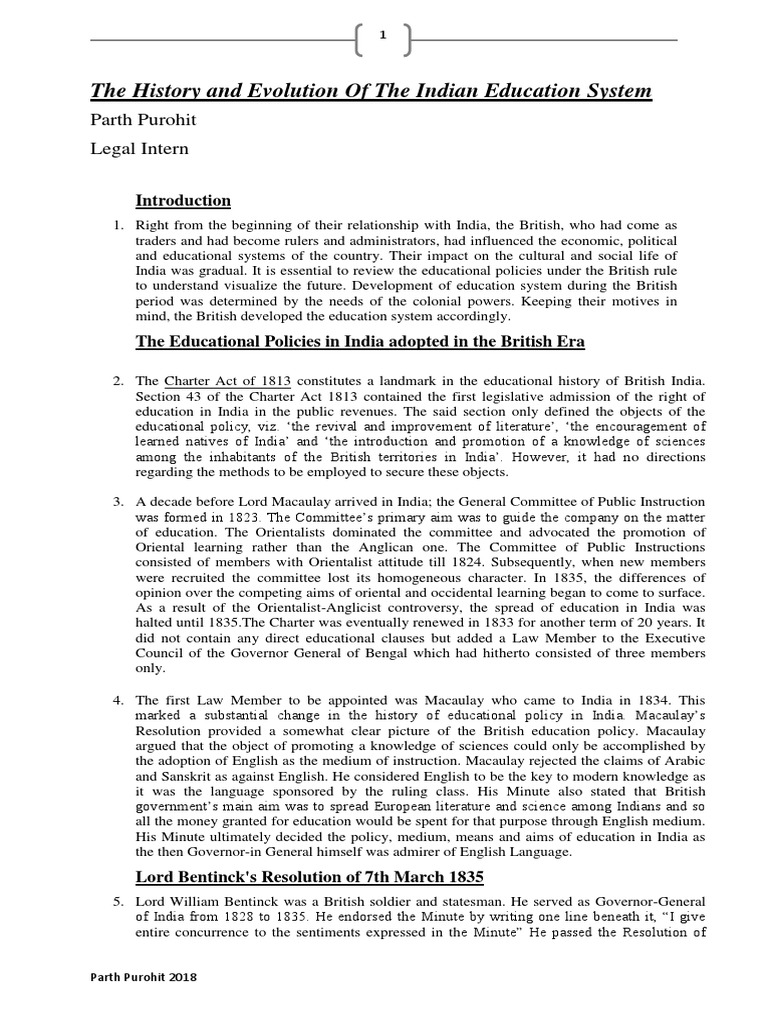 1

The History and Evolution Of The Indian Education System

Parth Purohit

Legal Intern

Introduction

1. Right from the beginning of their relationship with India, the British, who had come as traders and had become rulers and administrators, had influenced the economic, political and educational systems of the country. Their impact on the cultural and social life of India was gradual. It is essential to review the educational policies under the British rule to understand visualize the future. Development of education system during the British period was determined by the needs of the colonial powers. Keeping their motives in mind, the British developed the education system accordingly.

The Educational Policies in India adopted in the British Era

2. The Charter Act of 1813 constitutes a landmark in the educational history of British India. Section 43 of the Charter Act 1813 contained the first legislative admission of the right of education in India in the public revenues. The said section only defined the objects of the educational policy, viz. 'the revival and improvement of literature', 'the encouragement of learned natives of India' and 'the introduction and promotion of a knowledge of sciences among the inhabitants of the British territories in India'. However, it had no directions regarding the methods to be employed to secure these objects.

3. A decade before Lord Macaulay arrived in India; the General Committee of Public Instruction was formed in 1823. The Committee's primary aim was to guide the company on the matter of education. The Orientalists dominated the committee and advocated the promotion of Oriental learning rather than the Anglican one. The Committee of Public Instructions consisted of members with Orientalist attitude till 1824. Subsequently, when new members were recruited the committee lost its homogeneous character. In 1835, the differences of opinion over the competing aims of oriental and occidental learning began to come to surface. As a result of the Orientalist-Anglicist controversy, the spread of education in India was halted until 1835.The Charter was eventually renewed in 1833 for another term of 20 years. It did not contain any direct educational clauses but added a Law Member to the Executive Council of the Governor General of Bengal which had hitherto consisted of three members only.

4. The first Law Member to be appointed was Macaulay who came to India in 1834. This marked a substantial change in the history of educational policy in India. Macaulay's Resolution provided a somewhat clear picture of the British education policy. Macaulay argued that the object of promoting a knowledge of sciences could only be accomplished by the adoption of English as the medium of instruction. Macaulay rejected the claims of Arabic and Sanskrit as against English. He considered English to be the key to modern knowledge as it was the language sponsored by the ruling class. His Minute also stated that British government's main aim was to spread European literature and science among Indians and so all the money granted for education would be spent for that purpose through English medium. His Minute ultimately decided the policy, medium, means and aims of education in India as the then Governor-in General himself was admirer of English Language.

Lord Bentinck's Resolution of 7th March 1835

5. Lord William Bentinck was a British soldier and statesman. He served as Governor-General of India from 1828 to 1835. He endorsed the Minute by writing one line beneath it, "I give entire concurrence to the sentiments expressed in the Minute" He passed the Resolution of

Parth Purohit 2018